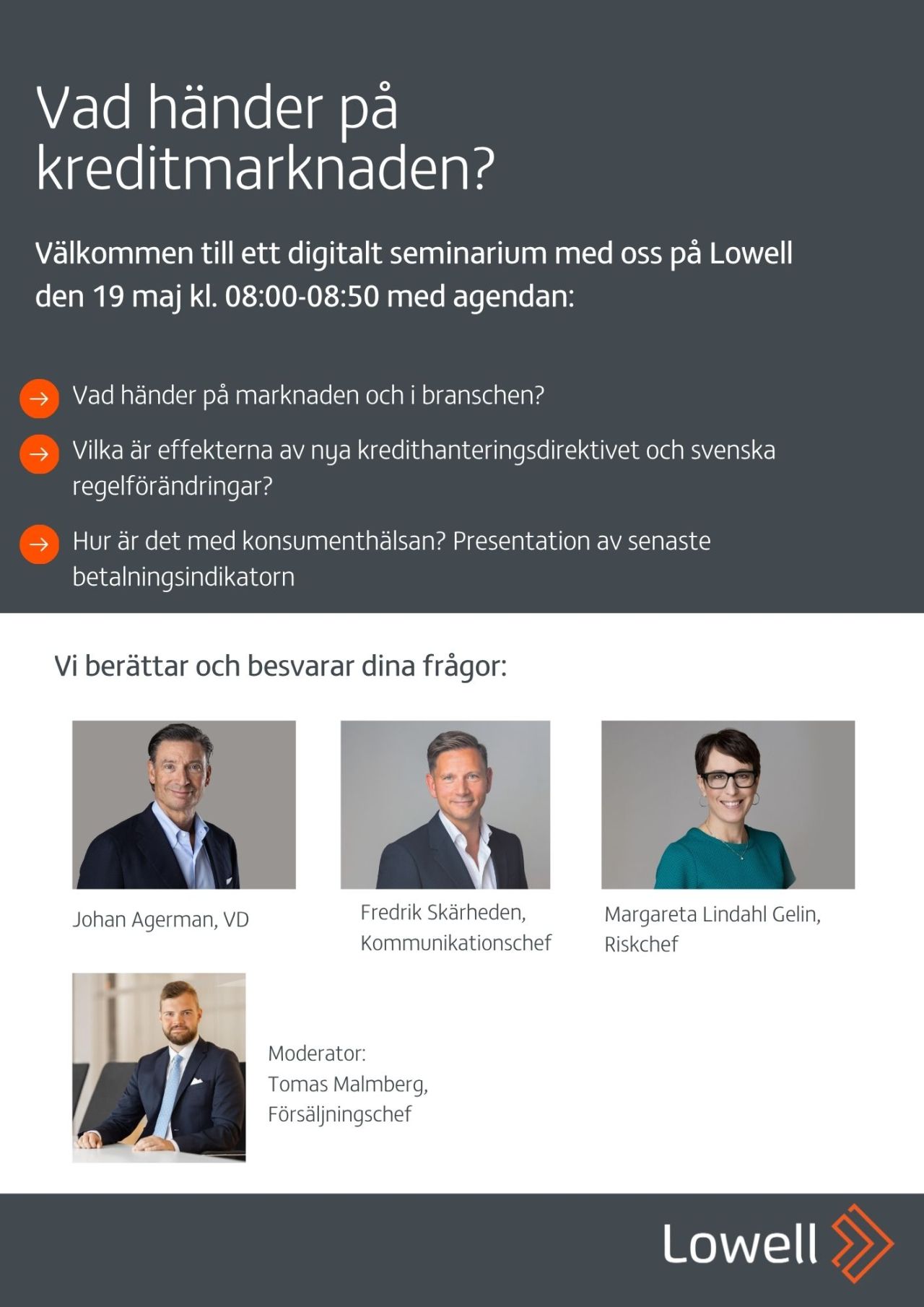 Vad händer på kreditmarknaden?

Välkommen till ett digitalt seminarium med oss på Lowell den 19 maj kl. 08:00-08:50 med agendan:

→ Vad händer på marknaden och i branschen?

→ Vilka är effekterna av nya kredithanteringsdirektivet och svenska regelförändringar?

→ Hur är det med konsumenthälsan? Presentation av senaste betalningsindikatorn

Vi berättar och besvarar dina frågor:

Johan Agerman, VD

Fredrik Skärheden,
Kommunikationschef

Margareta Lindahl Gelin,
Riskchef

Moderator:
Tomas Malmberg,
Försäljningschef

Lowell